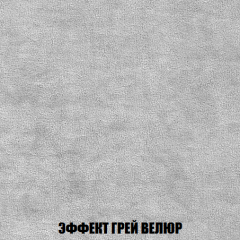 ЭФФЕКТ ГРЕЙ ВЕЛЮР